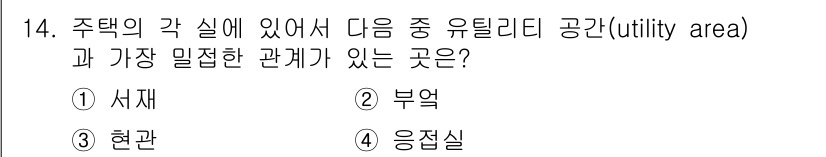 14. 주택의 각 실에 있어서 다음 중 유틸리티 공간(utility area)과 가장 밀접한 관계가 있는 곳은?

① 서재
② 부엌
③ 현관
④ 응접실